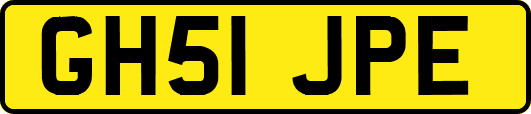 GH51 JPE